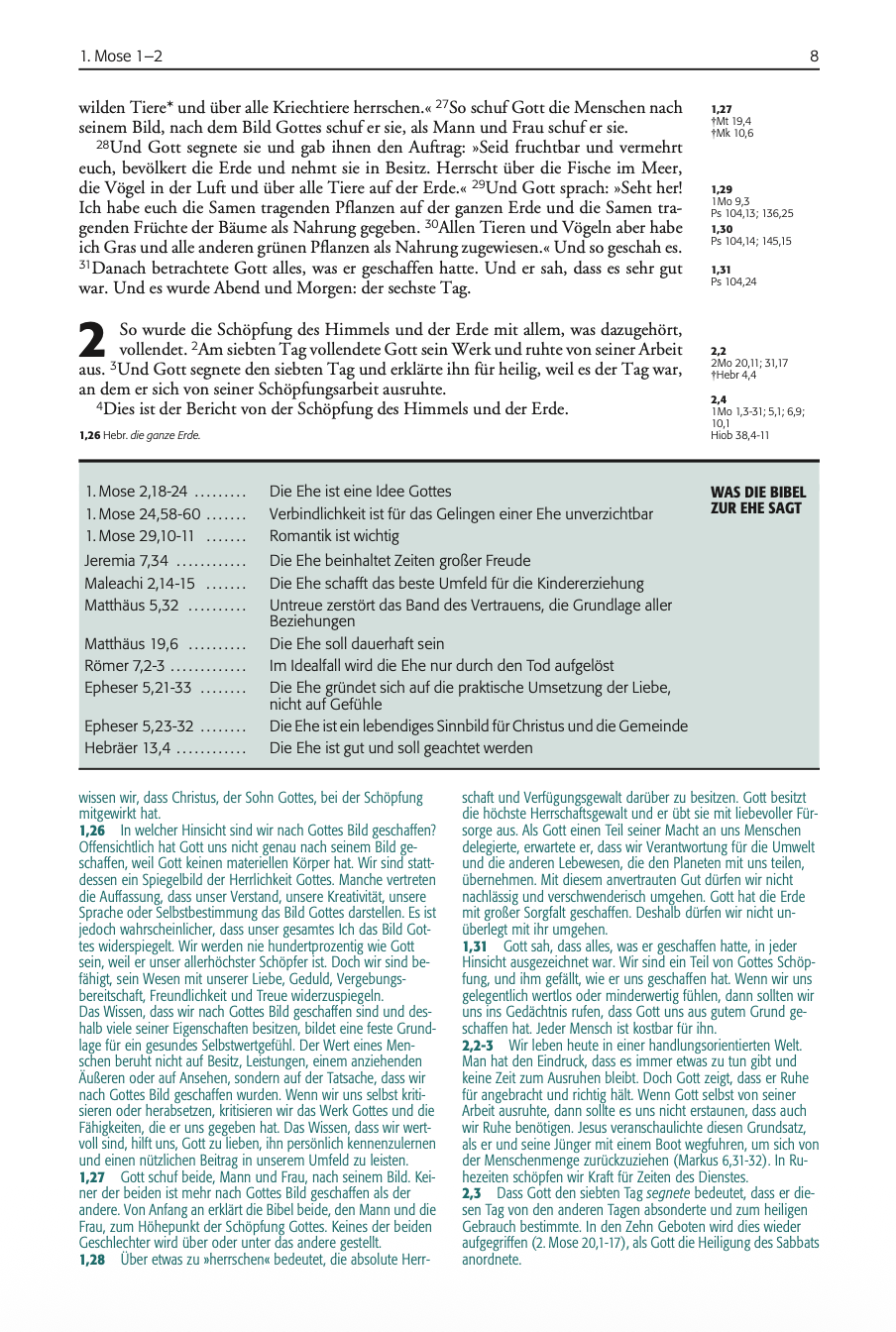 1. Mose 1–2

8

wilden Tiere* und über alle Kriechtiere herrschen.« $^{27}$So schuf Gott die Menschen nach seinem Bild, nach dem Bild Gottes schuf er sie, als Mann und Frau schuf er sie.

$^{28}$Und Gott segnete sie und gab ihnen den Auftrag: »Seid fruchtbar und vermehrt euch, bevölkert die Erde und nehmt sie in Besitz. Herrscht über die Fische im Meer, die Vögel in der Luft und über alle Tiere auf der Erde.« $^{29}$Und Gott sprach: »Seht her! Ich habe euch die Samen tragenden Pflanzen auf der ganzen Erde und die Samen tragenden Früchte der Bäume als Nahrung gegeben. $^{30}$Allen Tieren und Vögeln aber habe ich Gras und alle anderen grünen Pflanzen als Nahrung zugewiesen.« Und so geschah es. $^{31}$Danach betrachtete Gott alles, was er geschaffen hatte. Und er sah, dass es sehr gut war. Und es wurde Abend und Morgen: der sechste Tag.

2 So wurde die Schöpfung des Himmels und der Erde mit allem, was dazugehört, vollendet. $^{2}$Am siebten Tag vollendete Gott sein Werk und ruhte von seiner Arbeit aus. $^{3}$Und Gott segnete den siebten Tag und erklärte ihn für heilig, weil es der Tag war, an dem er sich von seiner Schöpfungsarbeit ausruhte.

$^{4}$Dies ist der Bericht von der Schöpfung des Himmels und der Erde.

1,26 Hebr. die ganze Erde.

1,27
†Mt 19,4
†Mk 10,6

1,29
1Mo 9,3
Ps 104,13; 136,25

1,30
Ps 104,14; 145,15

1,31
Ps 104,24

2,2
2Mo 20,11; 31,17
†Hebr 4,4

2,4
1Mo 1,3-31; 5,1; 6,9; 10,1
Hiob 38,4-11

WAS DIE BIBEL ZUR EHE SAGT

| | |
|---|---|
| 1. Mose 2,18-24 ……… | Die Ehe ist eine Idee Gottes |
| 1. Mose 24,58-60 ……. | Verbindlichkeit ist für das Gelingen einer Ehe unverzichtbar |
| 1. Mose 29,10-11 ……. | Romantik ist wichtig |
| Jeremia 7,34 ………… | Die Ehe beinhaltet Zeiten großer Freude |
| Maleachi 2,14-15 ……. | Die Ehe schafft das beste Umfeld für die Kindererziehung |
| Matthäus 5,32 ………. | Untreue zerstört das Band des Vertrauens, die Grundlage aller Beziehungen |
| Matthäus 19,6 ………. | Die Ehe soll dauerhaft sein |
| Römer 7,2-3 …………. | Im Idealfall wird die Ehe nur durch den Tod aufgelöst |
| Epheser 5,21-33 …….. | Die Ehe gründet sich auf die praktische Umsetzung der Liebe, nicht auf Gefühle |
| Epheser 5,23-32 …….. | Die Ehe ist ein lebendiges Sinnbild für Christus und die Gemeinde |
| Hebräer 13,4 ………… | Die Ehe ist gut und soll geachtet werden |

wissen wir, dass Christus, der Sohn Gottes, bei der Schöpfung mitgewirkt hat.
1,26 In welcher Hinsicht sind wir nach Gottes Bild geschaffen? Offensichtlich hat Gott uns nicht genau nach seinem Bild geschaffen, weil Gott keinen materiellen Körper hat. Wir sind stattdessen ein Spiegelbild der Herrlichkeit Gottes. Manche vertreten die Auffassung, dass unser Verstand, unsere Kreativität, unsere Sprache oder Selbstbestimmung das Bild Gottes darstellen. Es ist jedoch wahrscheinlicher, dass unser gesamtes Ich das Bild Gottes widerspiegelt. Wir werden nie hundertprozentig wie Gott sein, weil er unser allerhöchster Schöpfer ist. Doch wir sind befähigt, sein Wesen mit unserer Liebe, Geduld, Vergebungsbereitschaft, Freundlichkeit und Treue widerzuspiegeln.
Das Wissen, dass wir nach Gottes Bild geschaffen sind und deshalb viele seiner Eigenschaften besitzen, bildet eine feste Grundlage für ein gesundes Selbstwertgefühl. Der Wert eines Menschen beruht nicht auf Besitz, Leistungen, einem anziehenden Äußeren oder auf Ansehen, sondern auf der Tatsache, dass wir nach Gottes Bild geschaffen wurden. Wenn wir uns selbst kritisieren oder herabsetzen, kritisieren wir das Werk Gottes und die Fähigkeiten, die er uns gegeben hat. Das Wissen, dass wir wertvoll sind, hilft uns, Gott zu lieben, ihn persönlich kennenzulernen und einen nützlichen Beitrag in unserem Umfeld zu leisten.
1,27 Gott schuf beide, Mann und Frau, nach seinem Bild. Keiner der beiden ist mehr nach Gottes Bild geschaffen als der andere. Von Anfang an erklärt die Bibel beide, den Mann und die Frau, zum Höhepunkt der Schöpfung Gottes. Keines der beiden Geschlechter wird über oder unter das andere gestellt.
1,28 Über etwas zu »herrschen« bedeutet, die absolute Herrschaft und Verfügungsgewalt darüber zu besitzen. Gott besitzt die höchste Herrschaftsgewalt und er übt sie mit liebevoller Fürsorge aus. Als Gott einen Teil seiner Macht an uns Menschen delegierte, erwartete er, dass wir Verantwortung für die Umwelt und die anderen Lebewesen, die den Planeten mit uns teilen, übernehmen. Mit diesem anvertrauten Gut dürfen wir nicht nachlässig und verschwenderisch umgehen. Gott hat die Erde mit großer Sorgfalt geschaffen. Deshalb dürfen wir nicht unüberlegt mit ihr umgehen.
1,31 Gott sah, dass alles, was er geschaffen hatte, in jeder Hinsicht ausgezeichnet war. Wir sind ein Teil von Gottes Schöpfung, und ihm gefällt, wie er uns geschaffen hat. Wenn wir uns gelegentlich wertlos oder minderwertig fühlen, dann sollten wir uns ins Gedächtnis rufen, dass Gott uns aus gutem Grund geschaffen hat. Jeder Mensch ist kostbar für ihn.
2,2-3 Wir leben heute in einer handlungsorientierten Welt. Man hat den Eindruck, dass es immer etwas zu tun gibt und keine Zeit zum Ausruhen bleibt. Doch Gott zeigt, dass er Ruhe für angebracht und richtig hält. Wenn Gott selbst von seiner Arbeit ausruhte, dann sollte es uns nicht erstaunen, dass auch wir Ruhe benötigen. Jesus veranschaulichte diesen Grundsatz, als er und seine Jünger mit einem Boot wegfuhren, um sich von der Menschenmenge zurückzuziehen (Markus 6,31-32). In Ruhezeiten schöpfen wir Kraft für Zeiten des Dienstes.
2,3 Dass Gott den siebten Tag segnete bedeutet, dass er diesen Tag von den anderen Tagen absonderte und zum heiligen Gebrauch bestimmte. In den Zehn Geboten wird dies wieder aufgegriffen (2. Mose 20,1-17), als Gott die Heiligung des Sabbats anordnete.